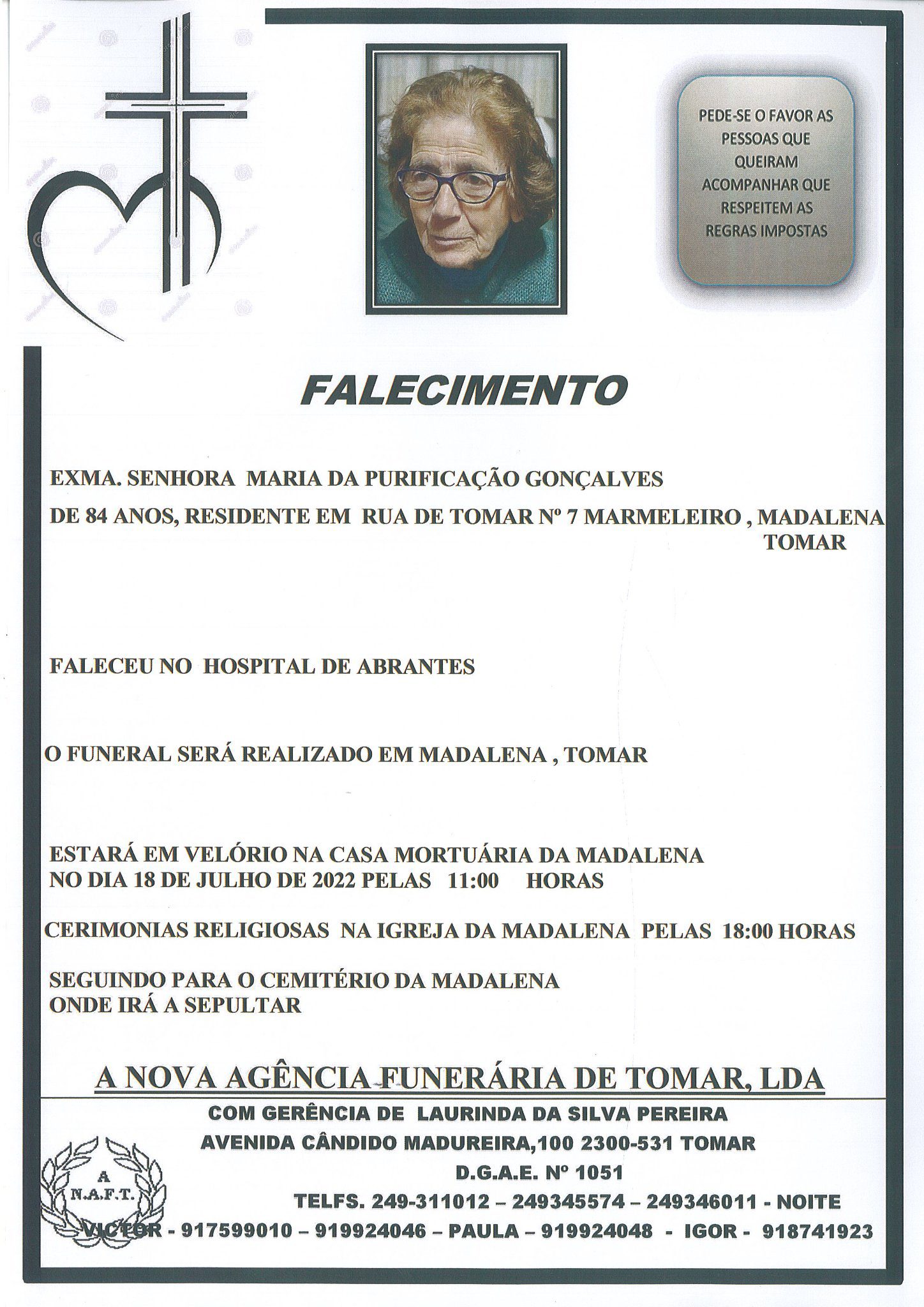 PEDE-SE O FAVOR AS PESSOAS QUE QUEIRAM ACOMPANHAR QUE RESPEITEM AS REGRAS IMPOSTAS

FALECIMENTO

EXMA. SENHORA MARIA DA PURIFICAÇÃO GONÇALVES

DE 84 ANOS, RESIDENTE EM RUA DE TOMAR Nº 7 MARMELEIRO , MADALENA
TOMAR

FALECEU NO HOSPITAL DE ABRANTES

O FUNERAL SERÁ REALIZADO EM MADALENA , TOMAR

ESTARÁ EM VELÓRIO NA CASA MORTUÁRIA DA MADALENA
NO DIA 18 DE JULHO DE 2022 PELAS 11:00 HORAS

CERIMONIAS RELIGIOSAS NA IGREJA DA MADALENA PELAS 18:00 HORAS

SEGUINDO PARA O CEMITÉRIO DA MADALENA
ONDE IRÁ A SEPULTAR

A NOVA AGÊNCIA FUNERÁRIA DE TOMAR, LDA

COM GERÊNCIA DE LAURINDA DA SILVA PEREIRA
AVENIDA CÂNDIDO MADUREIRA,100 2300-531 TOMAR
D.G.A.E. Nº 1051
TELFS. 249-311012 – 249345574 – 249346011 - NOITE
VICTOR - 917599010 – 919924046 – PAULA – 919924048 - IGOR - 918741923

A
N.A.F.T.